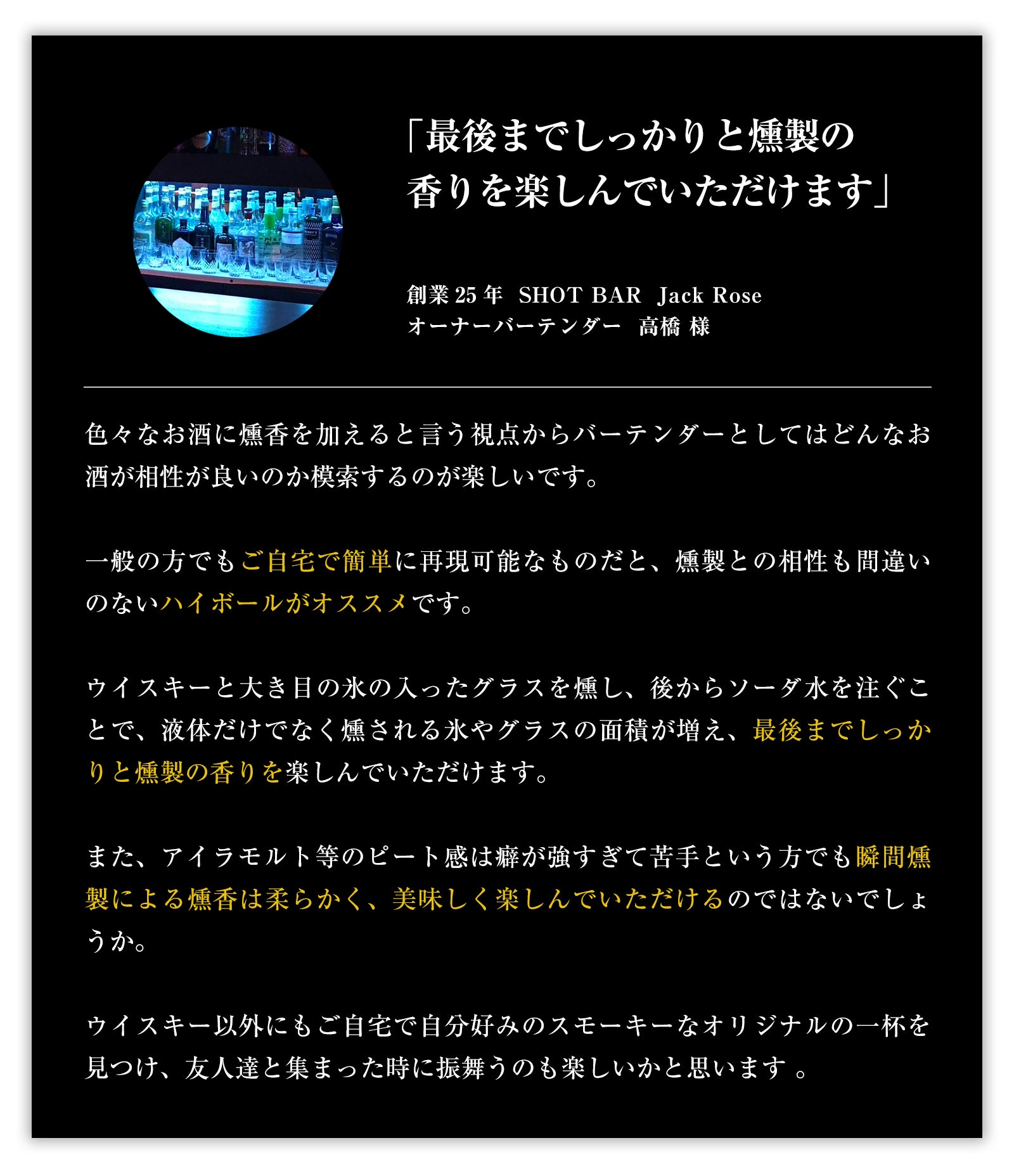 「最後までしっかりと燻製の
香りを楽しんでいただけます」

創業25年 SHOT BAR Jack Rose
オーナーバーテンダー 高橋 様

色々なお酒に燻香を加えると言う視点からバーテンダーとしてはどんなお酒が相性が良いのか模索するのが楽しいです。

一般の方でもご自宅で簡単に再現可能なものだと、燻製との相性も間違いのないハイボールがオススメです。

ウイスキーと大き目の氷の入ったグラスを燻し、後からソーダ水を注ぐことで、液体だけでなく燻される氷やグラスの面積が増え、最後までしっかりと燻製の香りを楽しんでいただけます。

また、アイラモルト等のピート感は癖が強すぎて苦手という方でも瞬間燻製による燻香は柔らかく、美味しく楽しんでいただけるのではないでしょうか。

ウイスキー以外にもご自宅で自分好みのスモーキーなオリジナルの一杯を見つけ、友人達と集まった時に振舞うのも楽しいかと思います。